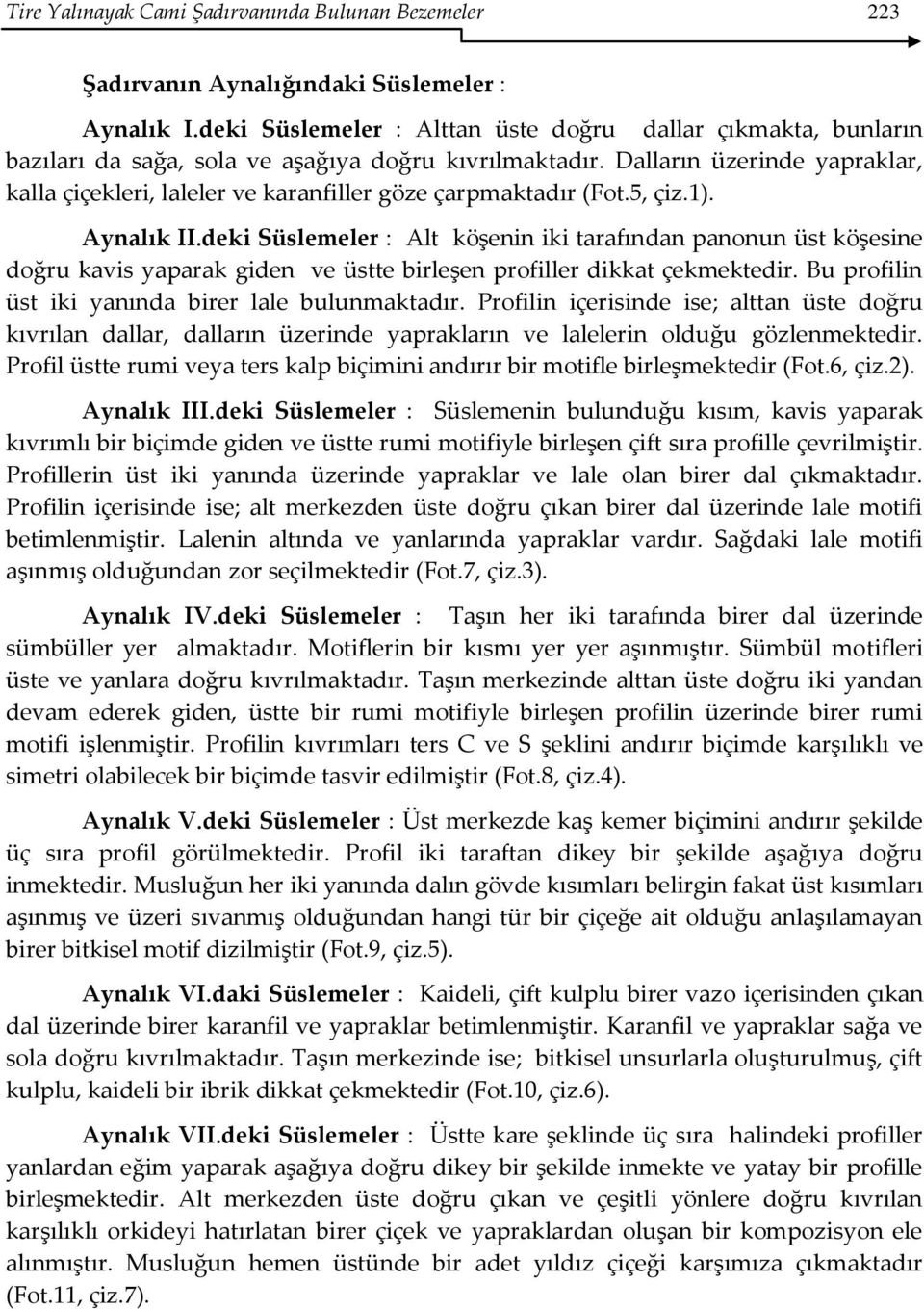 Tire Yalınayak Cami Şadırvanında Bulunan Bezemeler 223

Şadırvanın Aynalığındaki Süslemeler :

Aynalık I.deki Süslemeler : Alttan üste doğru dallar çıkmakta, bunların bazıları da sağa, sola ve aşağıya doğru kıvrılmaktadır. Dalların üzerinde yapraklar, kalla çiçekleri, laleler ve karanfiller göze çarpmaktadır (Fot.5, çiz.1).

Aynalık II.deki Süslemeler : Alt köşenin iki tarafından panonun üst köşesine doğru kavis yaparak giden ve üstte birleşen profiller dikkat çekmektedir. Bu profilin üst iki yanında birer lale bulunmaktadır. Profilin içerisinde ise; alttan üste doğru kıvrılan dallar, dalların üzerinde yaprakların ve lalelerin olduğu gözlenmektedir. Profil üstte rumi veya ters kalp biçimini andırır bir motifle birleşmektedir (Fot.6, çiz.2).

Aynalık III.deki Süslemeler : Süslemenin bulunduğu kısım, kavis yaparak kıvrımlı bir biçimde giden ve üstte rumi motifiyle birleşen çift sıra profille çevrilmiştir. Profillerin üst iki yanında üzerinde yapraklar ve lale olan birer dal çıkmaktadır. Profilin içerisinde ise; alt merkezden üste doğru çıkan birer dal üzerinde lale motifi betimlenmiştir. Lalenin altında ve yanlarında yapraklar vardır. Sağdaki lale motifi aşınmış olduğundan zor seçilmektedir (Fot.7, çiz.3).

Aynalık IV.deki Süslemeler : Taşın her iki tarafında birer dal üzerinde sümbüller yer almaktadır. Motiflerin bir kısmı yer yer aşınmıştır. Sümbül motifleri üste ve yanlara doğru kıvrılmaktadır. Taşın merkezinde alttan üste doğru iki yandan devam ederek giden, üstte bir rumi motifiyle birleşen profilin üzerinde birer rumi motifi işlenmiştir. Profilin kıvrımları ters C ve S şeklini andırır biçimde karşılıklı ve simetri olabilecek bir biçimde tasvir edilmiştir (Fot.8, çiz.4).

Aynalık V.deki Süslemeler : Üst merkezde kaş kemer biçimini andırır şekilde üç sıra profil görülmektedir. Profil iki taraftan dikey bir şekilde aşağıya doğru inmektedir. Musluğun her iki yanında dalın gövde kısımları belirgin fakat üst kısımları aşınmış ve üzeri sıvanmış olduğundan hangi tür bir çiçeğe ait olduğu anlaşılamayan birer bitkisel motif dizilmiştir (Fot.9, çiz.5).

Aynalık VI.daki Süslemeler : Kaideli, çift kulplu birer vazo içerisinden çıkan dal üzerinde birer karanfil ve yapraklar betimlenmiştir. Karanfil ve yapraklar sağa ve sola doğru kıvrılmaktadır. Taşın merkezinde ise; bitkisel unsurlarla oluşturulmuş, çift kulplu, kaideli bir ibrik dikkat çekmektedir (Fot.10, çiz.6).

Aynalık VII.deki Süslemeler : Üstte kare şeklinde üç sıra halindeki profiller yanlardan eğim yaparak aşağıya doğru dikey bir şekilde inmekte ve yatay bir profille birleşmektedir. Alt merkezden üste doğru çıkan ve çeşitli yönlere doğru kıvrılan karşılıklı orkideyi hatırlatan birer çiçek ve yapraklardan oluşan bir kompozisyon ele alınmıştır. Musluğun hemen üstünde bir adet yıldız çiçeği karşımıza çıkmaktadır (Fot.11, çiz.7).